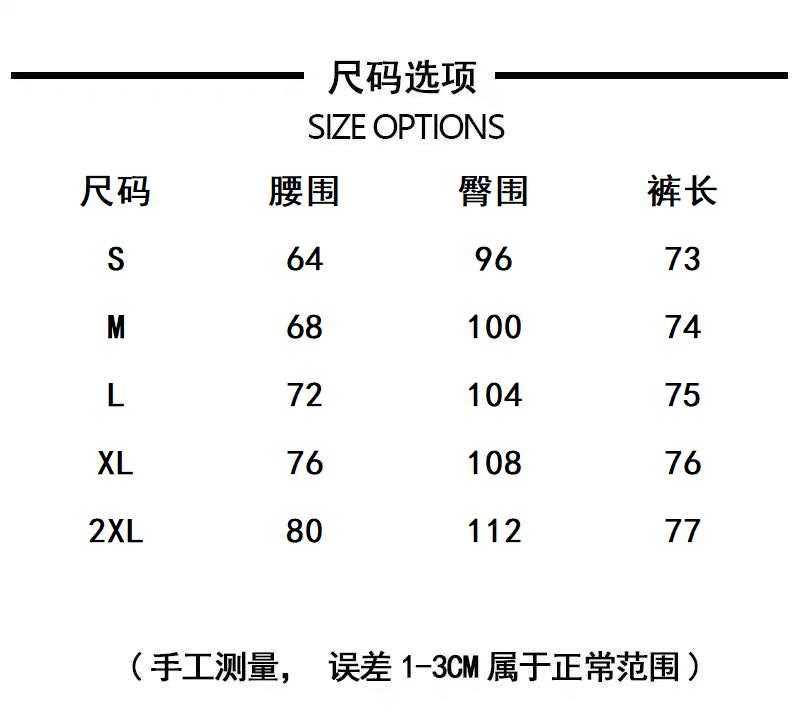 尺码选项
SIZE OPTIONS

| 尺码 | 腰围 | 臀围 | 裤长 |
|---|---|---|---|
| S | 64 | 96 | 73 |
| M | 68 | 100 | 74 |
| L | 72 | 104 | 75 |
| XL | 76 | 108 | 76 |
| 2XL | 80 | 112 | 77 |

（手工测量， 误差 1-3CM 属于正常范围）